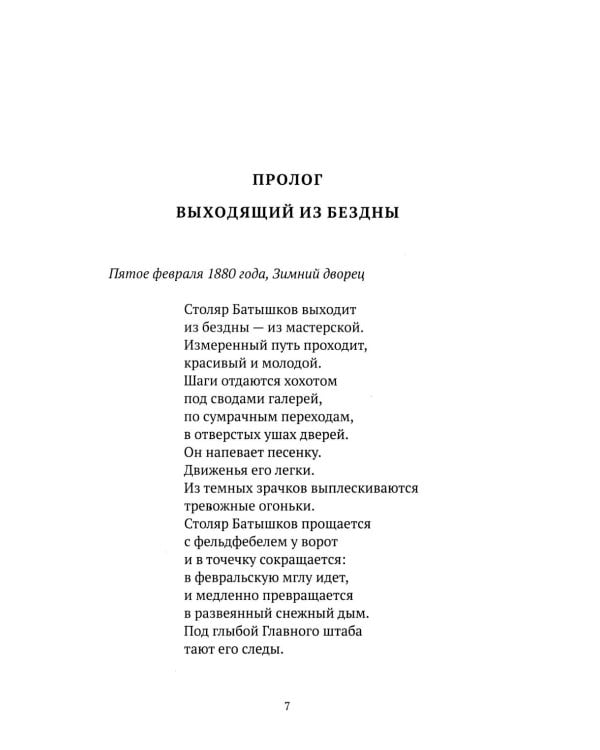 ПРОЛОГ

ВЫХОДЯЩИЙ ИЗ БЕЗДНЫ

Пятое февраля 1880 года, Зимний дворец

Столяр Батышков выходит
из бездны — из мастерской.
Измеренный путь проходит,
красивый и молодой.
Шаги отдаются хохотом
под сводами галерей,
по сумрачным переходам,
в отверстых ушах дверей.
Он напевает песенку.
Движенья его легки.
Из темных зрачков выплескиваются
тревожные огоньки.
Столяр Батышков прощается
с фельдфебелем у ворот
и в точечку сокращается:
в февральскую мглу идет,
и медленно превращается
в развеянный снежный дым.
Под глыбой Главного штаба
тают его следы.

7